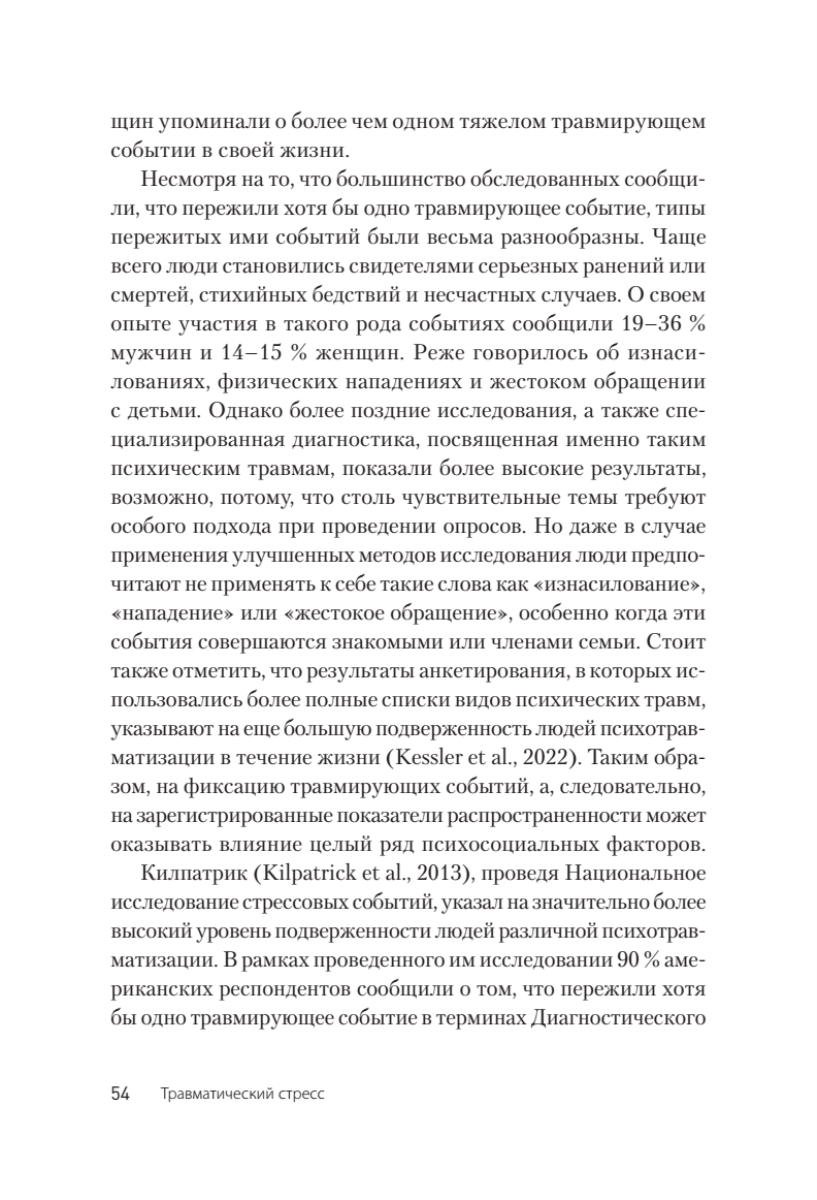 щин упоминали о более чем одном тяжелом травмирующем событии в своей жизни.

Несмотря на то, что большинство обследованных сообщили, что пережили хотя бы одно травмирующее событие, типы пережитых ими событий были весьма разнообразны. Чаще всего люди становились свидетелями серьезных ранений или смертей, стихийных бедствий и несчастных случаев. О своем опыте участия в такого рода событиях сообщили 19–36 % мужчин и 14–15 % женщин. Реже говорилось об изнасилованиях, физических нападениях и жестоком обращении с детьми. Однако более поздние исследования, а также специализированная диагностика, посвященная именно таким психическим травмам, показали более высокие результаты, возможно, потому, что столь чувствительные темы требуют особого подхода при проведении опросов. Но даже в случае применения улучшенных методов исследования люди предпочитают не применять к себе такие слова как «изнасилование», «нападение» или «жестокое обращение», особенно когда эти события совершаются знакомыми или членами семьи. Стоит также отметить, что результаты анкетирования, в которых использовались более полные списки видов психических травм, указывают на еще большую подверженность людей психотравматизации в течение жизни (Kessler et al., 2022). Таким образом, на фиксацию травмирующих событий, а, следовательно, на зарегистрированные показатели распространенности может оказывать влияние целый ряд психосоциальных факторов.

Килпатрик (Kilpatrick et al., 2013), проведя Национальное исследование стрессовых событий, указал на значительно более высокий уровень подверженности людей различной психотравматизации. В рамках проведенного им исследовании 90 % американских респондентов сообщили о том, что пережили хотя бы одно травмирующее событие в терминах Диагностического

54 Травматический стресс